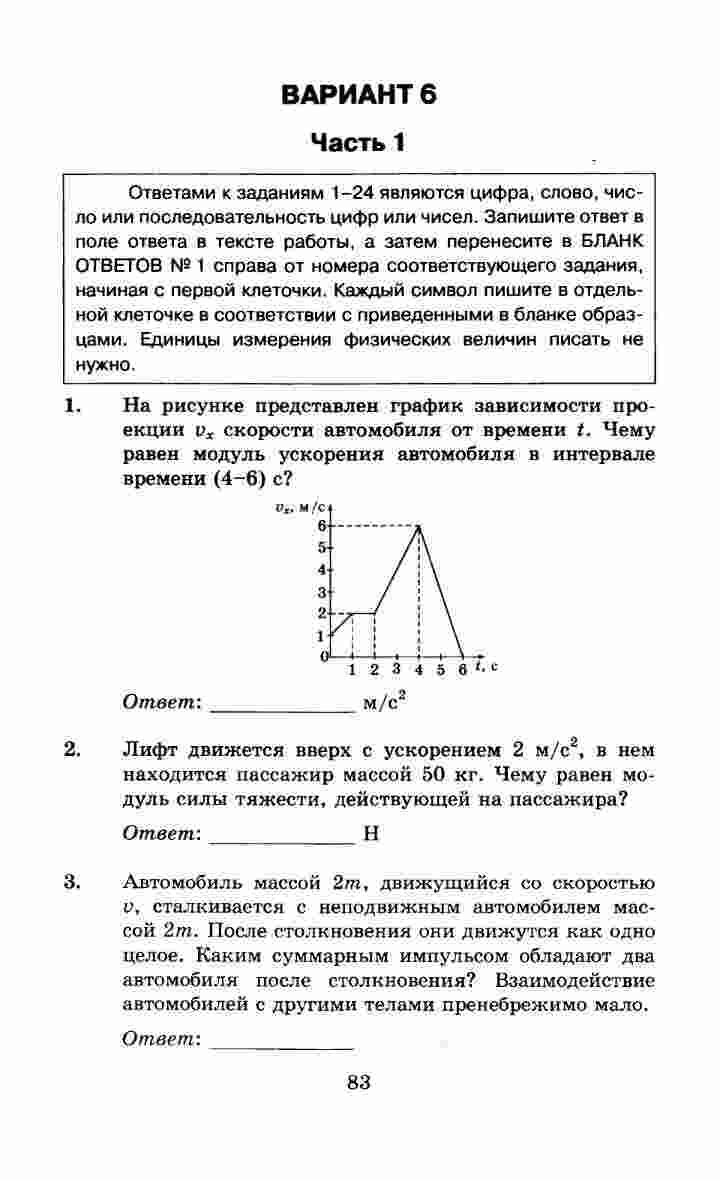 ВАРИАНТ 6

Часть 1

Ответами к заданиям 1–24 являются цифра, слово, число или последовательность цифр или чисел. Запишите ответ в поле ответа в тексте работы, а затем перенесите в БЛАНК ОТВЕТОВ № 1 справа от номера соответствующего задания, начиная с первой клеточки. Каждый символ пишите в отдельной клеточке в соответствии с приведенными в бланке образцами. Единицы измерения физических величин писать не нужно.

1. На рисунке представлен график зависимости проекции $v_x$ скорости автомобиля от времени $t$. Чему равен модуль ускорения автомобиля в интервале времени (4–6) с?

$v_x$, м/с
6
5
4
3
2
1
0
1 2 3 4 5 6 $t$, с

Ответ: ____________ м/с$^2$

2. Лифт движется вверх с ускорением 2 м/с$^2$, в нем находится пассажир массой 50 кг. Чему равен модуль силы тяжести, действующей на пассажира?

Ответ: ____________ Н

3. Автомобиль массой $2m$, движущийся со скоростью $v$, сталкивается с неподвижным автомобилем массой $2m$. После столкновения они движутся как одно целое. Каким суммарным импульсом обладают два автомобиля после столкновения? Взаимодействие автомобилей с другими телами пренебрежимо мало.

Ответ: ____________

83